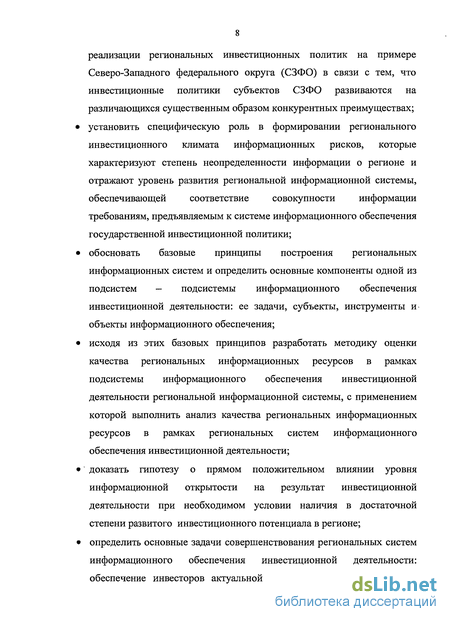 8

реализации региональных инвестиционных политик на примере Северо-Западного федерального округа (СЗФО) в связи с тем, что инвестиционные политики субъектов СЗФО развиваются на различающихся существенным образом конкурентных преимуществах;

• установить специфическую роль в формировании регионального инвестиционного климата информационных рисков, которые характеризуют степень неопределенности информации о регионе и отражают уровень развития региональной информационной системы, обеспечивающей соответствие совокупности информации требованиям, предъявляемым к системе информационного обеспечения государственной инвестиционной политики;

• обосновать базовые принципы построения региональных информационных систем и определить основные компоненты одной из подсистем – подсистемы информационного обеспечения инвестиционной деятельности: ее задачи, субъекты, инструменты и объекты информационного обеспечения;

• исходя из этих базовых принципов разработать методику оценки качества региональных информационных ресурсов в рамках подсистемы информационного обеспечения инвестиционной деятельности региональной информационной системы, с применением которой выполнить анализ качества региональных информационных ресурсов в рамках региональных систем информационного обеспечения инвестиционной деятельности;

• доказать гипотезу о прямом положительном влиянии уровня информационной открытости на результат инвестиционной деятельности при необходимом условии наличия в достаточной степени развитого инвестиционного потенциала в регионе;

• определить основные задачи совершенствования региональных систем информационного обеспечения инвестиционной деятельности: обеспечение инвесторов актуальной

dsLib.net
библиотека диссертаций